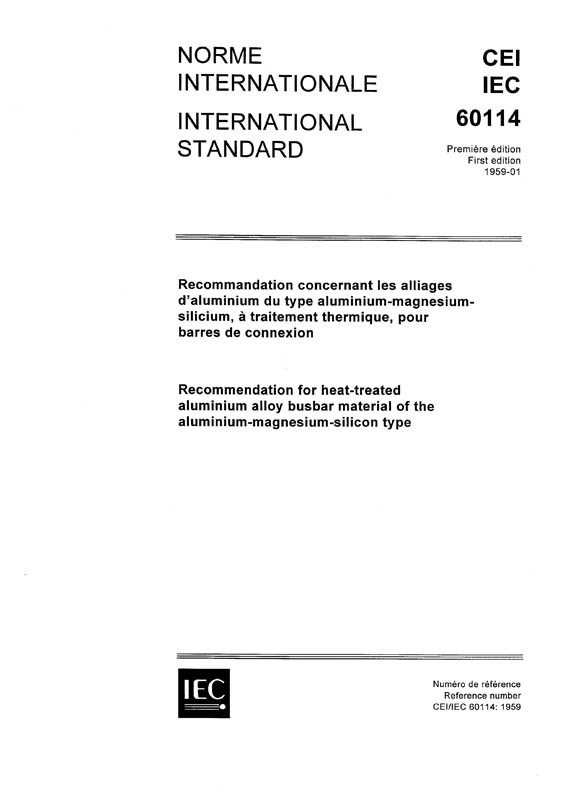 NORME INTERNATIONALE

INTERNATIONAL STANDARD

CEI
IEC
60114

Première édition
First edition
1959-01

Recommandation concernant les alliages d'aluminium du type aluminium-magnesium-silicium, à traitement thermique, pour barres de connexion

Recommendation for heat-treated aluminium alloy busbar material of the aluminium-magnesium-silicon type

IEC

Numéro de référence
Reference number
CEI/IEC 60114: 1959